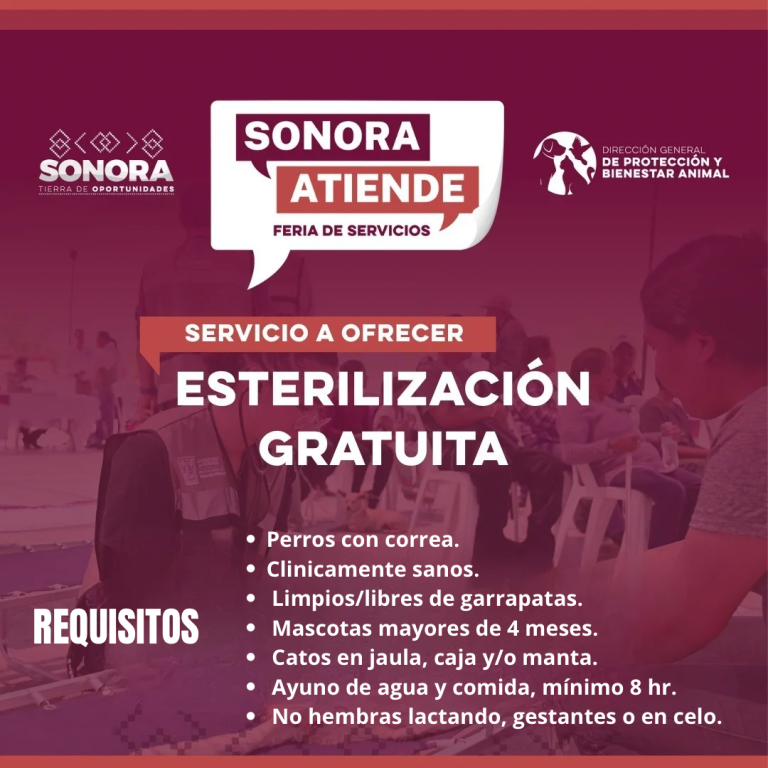 SONORA
TIERRA DE OPORTUNIDADES

SONORA
ATIENDE
FERIA DE SERVICIOS

DIRECCIÓN GENERAL
DE PROTECCIÓN Y
BIENESTAR ANIMAL

SERVICIO A OFRECER

ESTERILIZACIÓN GRATUITA

REQUISITOS

• Perros con correa.
• Clinicamente sanos.
• Limpios/libres de garrapatas.
• Mascotas mayores de 4 meses.
• Catos en jaula, caja y/o manta.
• Ayuno de agua y comida, mínimo 8 hr.
• No hembras lactando, gestantes o en celo.